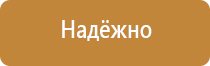 Надёжно